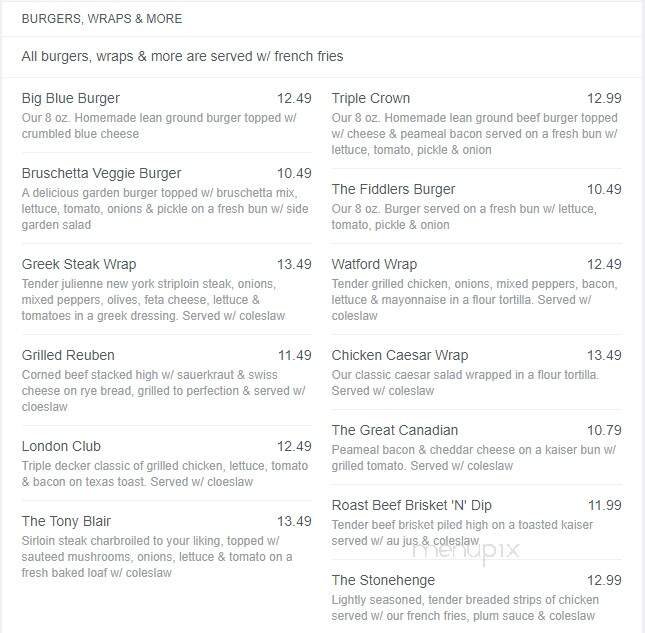 BURGERS, WRAPS & MORE

All burgers, wraps & more are served w/ french fries

Big Blue Burger 12.49
Our 8 oz. Homemade lean ground burger topped w/ crumbled blue cheese

Bruschetta Veggie Burger 10.49
A delicious garden burger topped w/ bruschetta mix, lettuce, tomato, onions & pickle on a fresh bun w/ side garden salad

Greek Steak Wrap 13.49
Tender julienne new york striploin steak, onions, mixed peppers, olives, feta cheese, lettuce & tomatoes in a greek dressing. Served w/ coleslaw

Grilled Reuben 11.49
Corned beef stacked high w/ sauerkraut & swiss cheese on rye bread, grilled to perfection & served w/ cloeslaw

London Club 12.49
Triple decker classic of grilled chicken, lettuce, tomato & bacon on texas toast. Served w/ cloeslaw

The Tony Blair 13.49
Sirloin steak charbroiled to your liking, topped w/ sauteed mushrooms, onions, lettuce & tomato on a fresh baked loaf w/ coleslaw

Triple Crown 12.99
Our 8 oz. Homemade lean ground beef burger topped w/ cheese & peameal bacon served on a fresh bun w/ lettuce, tomato, pickle & onion

The Fiddlers Burger 10.49
Our 8 oz. Burger served on a fresh bun w/ lettuce, tomato, pickle & onion

Watford Wrap 12.49
Tender grilled chicken, onions, mixed peppers, bacon, lettuce & mayonnaise in a flour tortilla. Served w/ coleslaw

Chicken Caesar Wrap 13.49
Our classic caesar salad wrapped in a flour tortilla. Served w/ coleslaw

The Great Canadian 10.79
Peameal bacon & cheddar cheese on a kaiser bun w/ grilled tomato. Served w/ coleslaw

Roast Beef Brisket 'N' Dip 11.99
Tender beef brisket piled high on a toasted kaiser served w/ au jus & coleslaw

menupix

The Stonehenge 12.99
Lightly seasoned, tender breaded strips of chicken served w/ our french fries, plum sauce & coleslaw